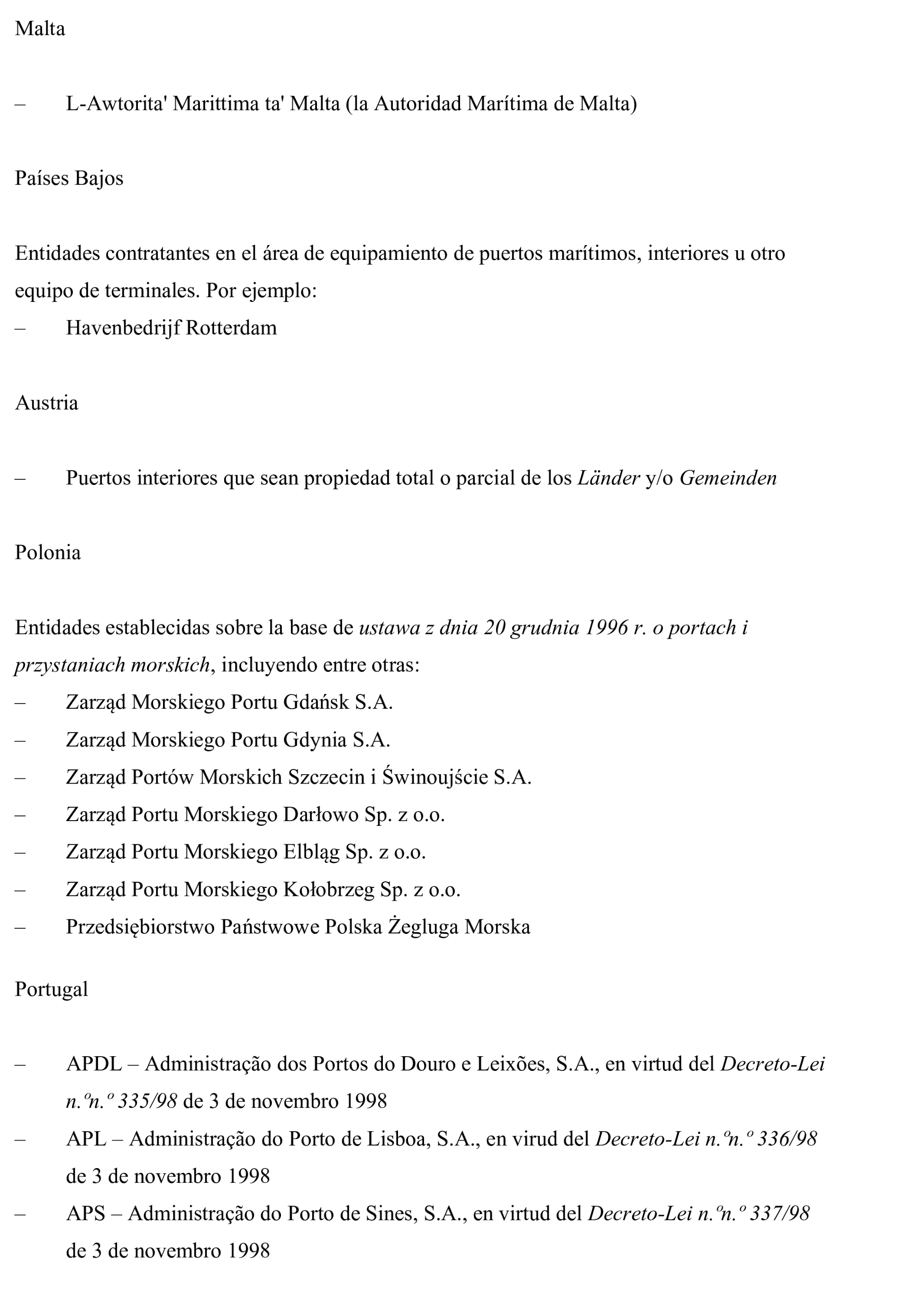 Malta

– L-Awtorita' Marittima ta' Malta (la Autoridad Marítima de Malta)

Países Bajos

Entidades contratantes en el área de equipamiento de puertos marítimos, interiores u otro equipo de terminales. Por ejemplo:
– Havenbedrijf Rotterdam

Austria

– Puertos interiores que sean propiedad total o parcial de los Länder y/o Gemeinden

Polonia

Entidades establecidas sobre la base de ustawa z dnia 20 grudnia 1996 r. o portach i przystaniach morskich, incluyendo entre otras:
– Zarząd Morskiego Portu Gdańsk S.A.
– Zarząd Morskiego Portu Gdynia S.A.
– Zarząd Portów Morskich Szczecin i Świnoujście S.A.
– Zarząd Portu Morskiego Darłowo Sp. z o.o.
– Zarząd Portu Morskiego Elbląg Sp. z o.o.
– Zarząd Portu Morskiego Kołobrzeg Sp. z o.o.
– Przedsiębiorstwo Państwowe Polska Żegluga Morska

Portugal

– APDL – Administração dos Portos do Douro e Leixões, S.A., en virtud del Decreto-Lei n.ºn.º 335/98 de 3 de novembro 1998
– APL – Administração do Porto de Lisboa, S.A., en virud del Decreto-Lei n.ºn.º 336/98 de 3 de novembro 1998
– APS – Administração do Porto de Sines, S.A., en virtud del Decreto-Lei n.ºn.º 337/98 de 3 de novembro 1998